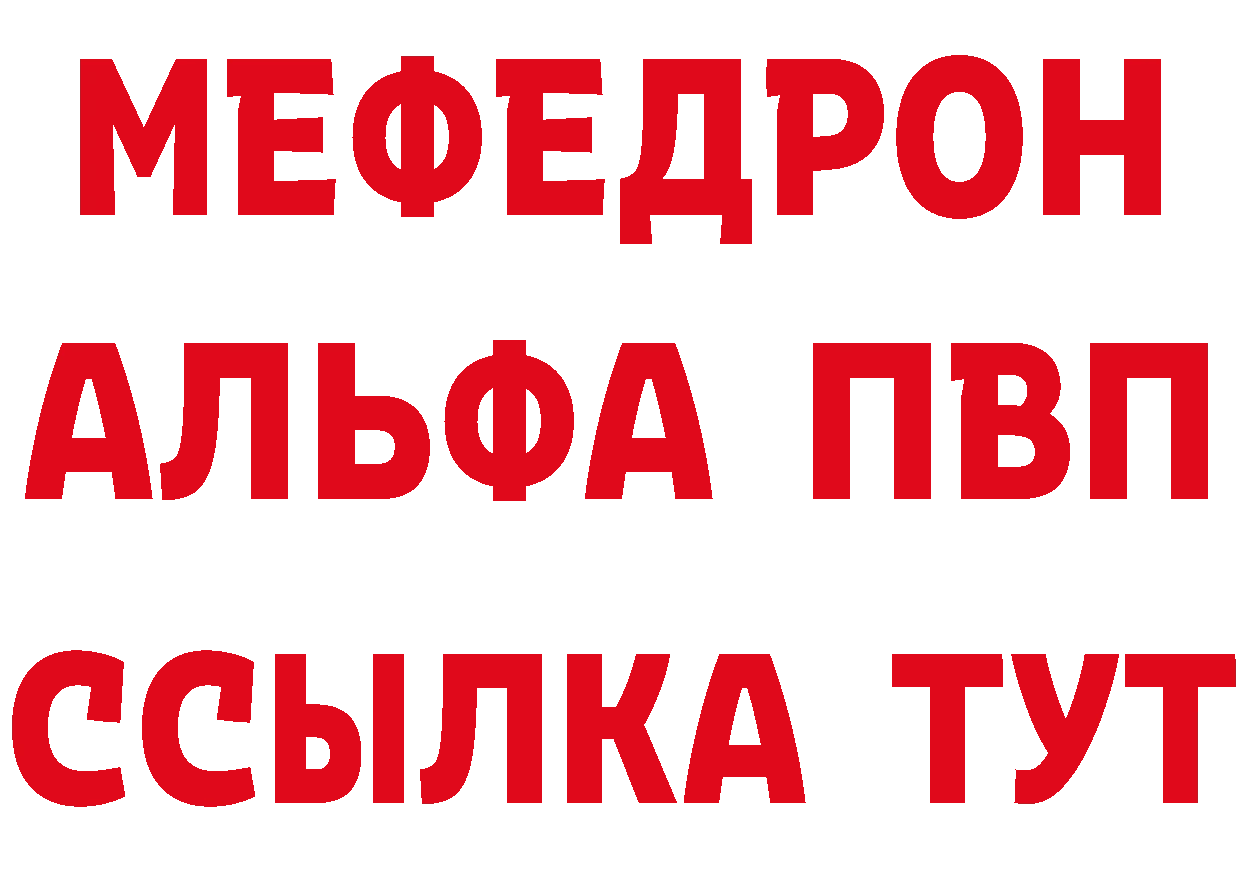 МЕФЕДРОН
АЛЬФА ПВП
ССЫЛКА ТУТ